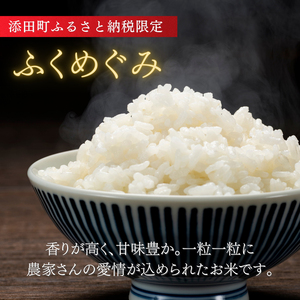 添田町ふるさと納税限定

ふくめぐみ

香りが高く、甘味豊か。一粒一粒に
農家さんの愛情が込められたお米です。